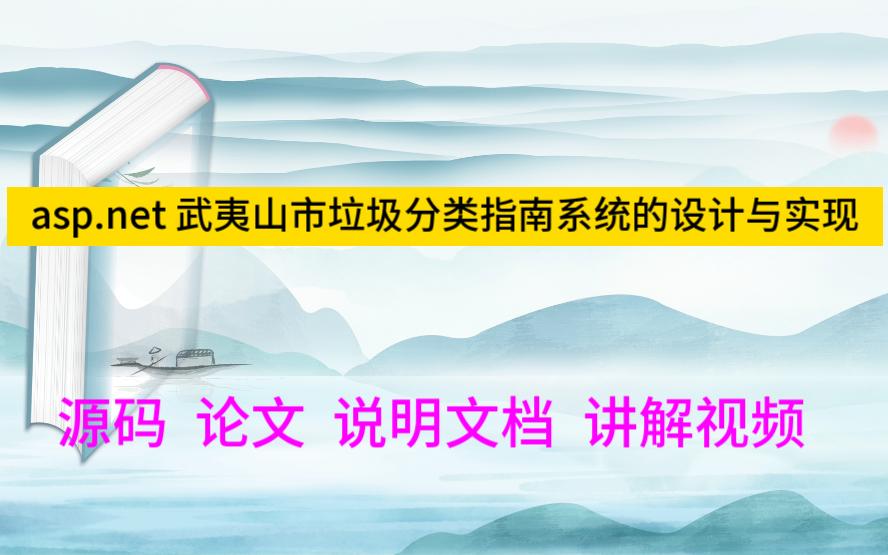 asp.net 武夷山市垃圾分类指南系统的设计与实现

源码 论文 说明文档 讲解视频